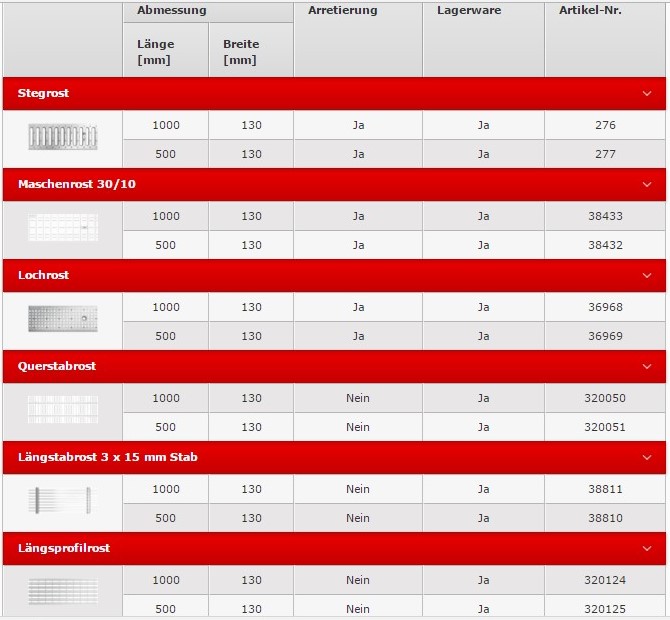 |  | Abmessung Länge [mm] | Abmessung Breite [mm] | Arretierung | Lagerware | Artikel-Nr. |
|---|---|---|---|---|---|
| Stegrost |  |  |  |  |  |
|  | 1000 | 130 | Ja | Ja | 276 |
|  | 500 | 130 | Ja | Ja | 277 |
| Maschenrost 30/10 |  |  |  |  |  |
|  | 1000 | 130 | Ja | Ja | 38433 |
|  | 500 | 130 | Ja | Ja | 38432 |
| Lochrost |  |  |  |  |  |
|  | 1000 | 130 | Ja | Ja | 36968 |
|  | 500 | 130 | Ja | Ja | 36969 |
| Querstabrost |  |  |  |  |  |
|  | 1000 | 130 | Nein | Ja | 320050 |
|  | 500 | 130 | Nein | Ja | 320051 |
| Längstabrost 3 x 15 mm Stab |  |  |  |  |  |
|  | 1000 | 130 | Nein | Ja | 38811 |
|  | 500 | 130 | Nein | Ja | 38810 |
| Längsprofilrost |  |  |  |  |  |
|  | 1000 | 130 | Nein | Ja | 320124 |
|  | 500 | 130 | Nein | Ja | 320125 |